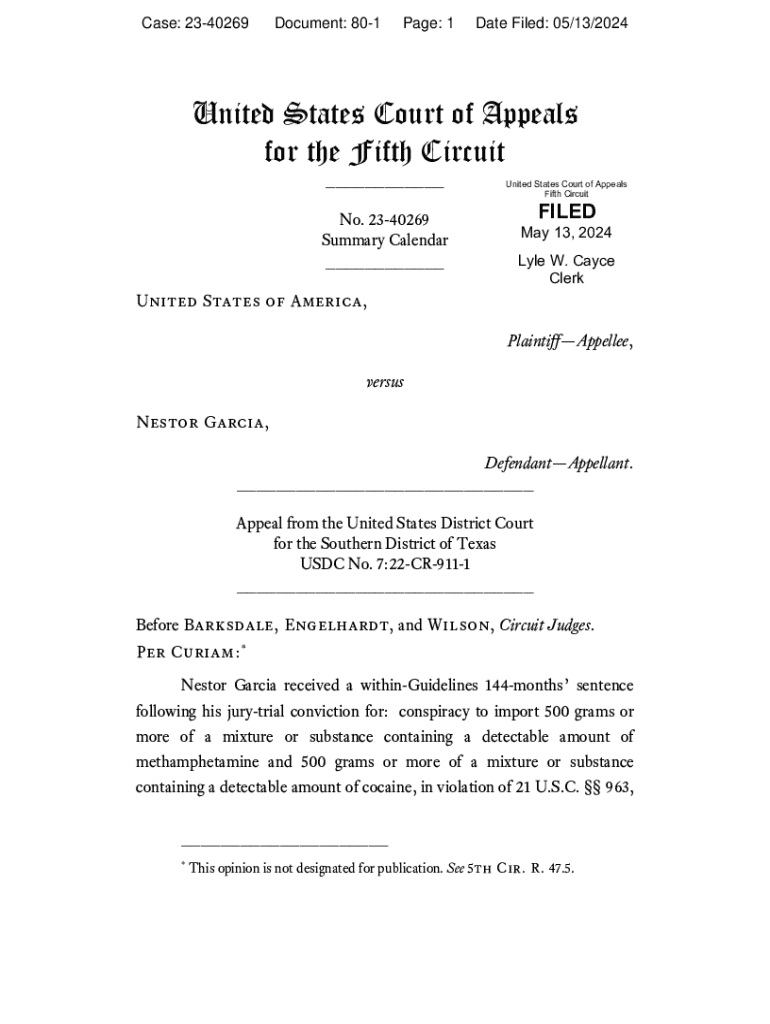 Case: 23-40269 Document: 80-1 Page: 1 Date Filed: 05/13/2024

United States Court of Appeals for the Fifth Circuit

No. 23-40269
Summary Calendar

United States Court of Appeals
Fifth Circuit
FILED
May 13, 2024
Lyle W. Cayce
Clerk

United States of America,

Plaintiff—Appellee,

versus

Nestor Garcia,

Defendant—Appellant.

Appeal from the United States District Court
for the Southern District of Texas
USDC No. 7:22-CR-911-1

Before Barksdale, Engelhardt, and Wilson, Circuit Judges.
Per Curiam:*

Nestor Garcia received a within-Guidelines 144-months' sentence following his jury-trial conviction for: conspiracy to import 500 grams or more of a mixture or substance containing a detectable amount of methamphetamine and 500 grams or more of a mixture or substance containing a detectable amount of cocaine, in violation of 21 U.S.C. §§ 963,

* This opinion is not designated for publication. See 5th Cir. R. 47.5.